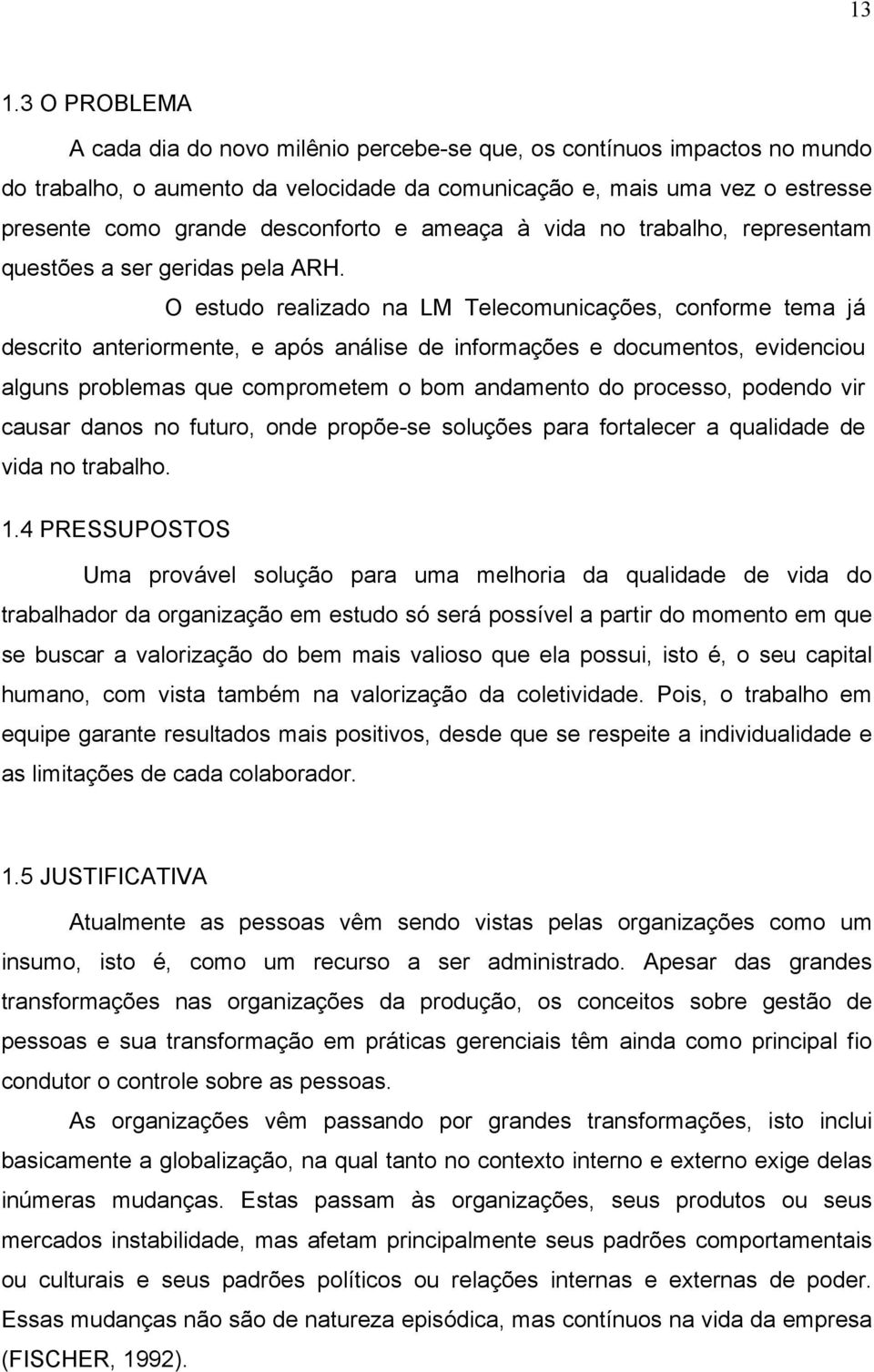 13

1.3 O PROBLEMA

A cada dia do novo milênio percebe-se que, os contínuos impactos no mundo do trabalho, o aumento da velocidade da comunicação e, mais uma vez o estresse presente como grande desconforto e ameaça à vida no trabalho, representam questões a ser geridas pela ARH.

O estudo realizado na LM Telecomunicações, conforme tema já descrito anteriormente, e após análise de informações e documentos, evidenciou alguns problemas que comprometem o bom andamento do processo, podendo vir causar danos no futuro, onde propõe-se soluções para fortalecer a qualidade de vida no trabalho.

1.4 PRESSUPOSTOS

Uma provável solução para uma melhoria da qualidade de vida do trabalhador da organização em estudo só será possível a partir do momento em que se buscar a valorização do bem mais valioso que ela possui, isto é, o seu capital humano, com vista também na valorização da coletividade. Pois, o trabalho em equipe garante resultados mais positivos, desde que se respeite a individualidade e as limitações de cada colaborador.

1.5 JUSTIFICATIVA

Atualmente as pessoas vêm sendo vistas pelas organizações como um insumo, isto é, como um recurso a ser administrado. Apesar das grandes transformações nas organizações da produção, os conceitos sobre gestão de pessoas e sua transformação em práticas gerenciais têm ainda como principal fio condutor o controle sobre as pessoas.

As organizações vêm passando por grandes transformações, isto inclui basicamente a globalização, na qual tanto no contexto interno e externo exige delas inúmeras mudanças. Estas passam às organizações, seus produtos ou seus mercados instabilidade, mas afetam principalmente seus padrões comportamentais ou culturais e seus padrões políticos ou relações internas e externas de poder. Essas mudanças não são de natureza episódica, mas contínuos na vida da empresa (FISCHER, 1992).